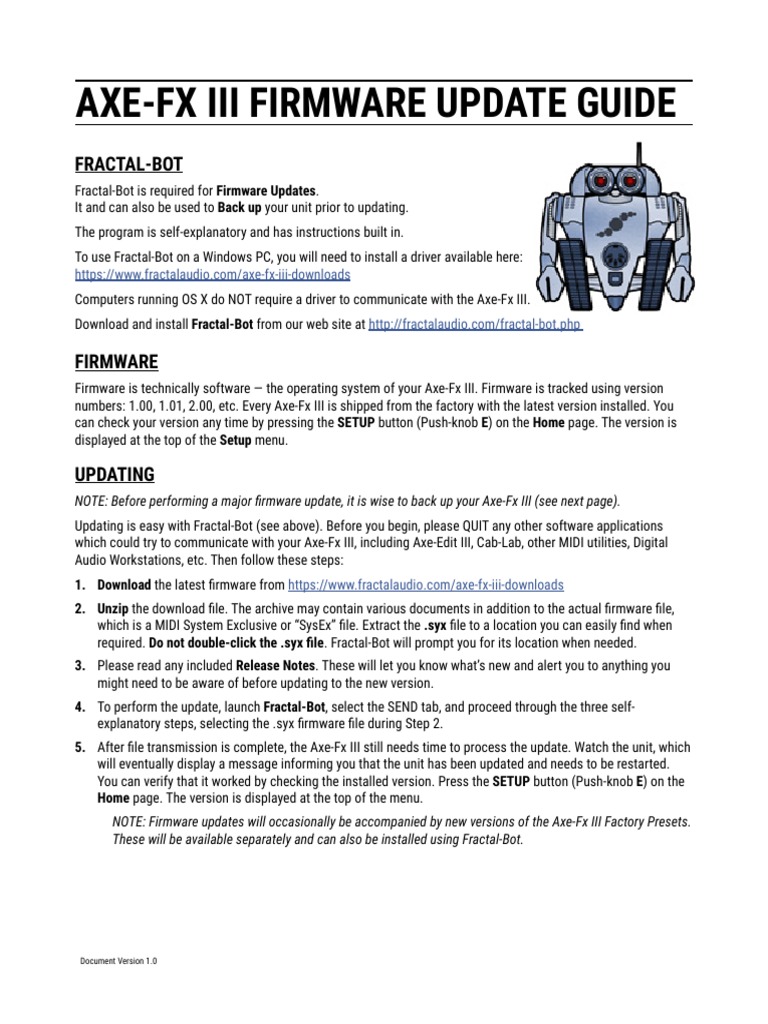 AXE-FX III FIRMWARE UPDATE GUIDE

FRACTAL-BOT

Fractal-Bot is required for Firmware Updates.
It and can also be used to Back up your unit prior to updating.

The program is self-explanatory and has instructions built in.

To use Fractal-Bot on a Windows PC, you will need to install a driver available here: https://www.fractalaudio.com/axe-fx-iii-downloads

Computers running OS X do NOT require a driver to communicate with the Axe-Fx III.

Download and install Fractal-Bot from our web site at http://fractalaudio.com/fractal-bot.php

FIRMWARE

Firmware is technically software — the operating system of your Axe-Fx III. Firmware is tracked using version numbers: 1.00, 1.01, 2.00, etc. Every Axe-Fx III is shipped from the factory with the latest version installed. You can check your version any time by pressing the SETUP button (Push-knob E) on the Home page. The version is displayed at the top of the Setup menu.

UPDATING

NOTE: Before performing a major firmware update, it is wise to back up your Axe-Fx III (see next page).

Updating is easy with Fractal-Bot (see above). Before you begin, please QUIT any other software applications which could try to communicate with your Axe-Fx III, including Axe-Edit III, Cab-Lab, other MIDI utilities, Digital Audio Workstations, etc. Then follow these steps:

1. Download the latest firmware from https://www.fractalaudio.com/axe-fx-iii-downloads

2. Unzip the download file. The archive may contain various documents in addition to the actual firmware file, which is a MIDI System Exclusive or "SysEx" file. Extract the .syx file to a location you can easily find when required. Do not double-click the .syx file. Fractal-Bot will prompt you for its location when needed.

3. Please read any included Release Notes. These will let you know what's new and alert you to anything you might need to be aware of before updating to the new version.

4. To perform the update, launch Fractal-Bot, select the SEND tab, and proceed through the three self-explanatory steps, selecting the .syx firmware file during Step 2.

5. After file transmission is complete, the Axe-Fx III still needs time to process the update. Watch the unit, which will eventually display a message informing you that the unit has been updated and needs to be restarted. You can verify that it worked by checking the installed version. Press the SETUP button (Push-knob E) on the Home page. The version is displayed at the top of the menu.

NOTE: Firmware updates will occasionally be accompanied by new versions of the Axe-Fx III Factory Presets. These will be available separately and can also be installed using Fractal-Bot.

Document Version 1.0